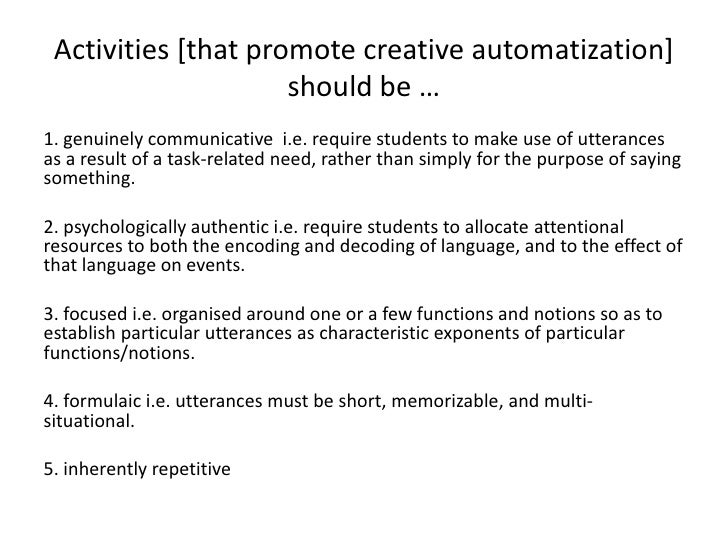 Activities [that promote creative automatization] should be …

1. genuinely communicative i.e. require students to make use of utterances as a result of a task-related need, rather than simply for the purpose of saying something.

2. psychologically authentic i.e. require students to allocate attentional resources to both the encoding and decoding of language, and to the effect of that language on events.

3. focused i.e. organised around one or a few functions and notions so as to establish particular utterances as characteristic exponents of particular functions/notions.

4. formulaic i.e. utterances must be short, memorizable, and multi-situational.

5. inherently repetitive